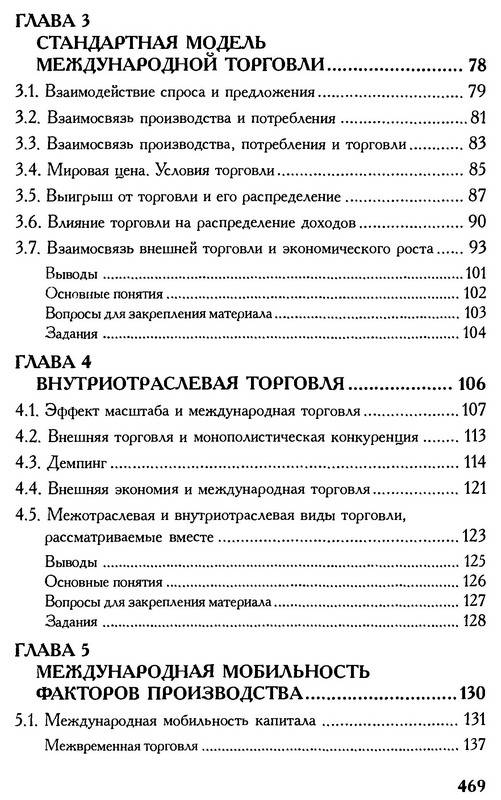 ГЛАВА 3
СТАНДАРТНАЯ МОДЕЛЬ МЕЖДУНАРОДНОЙ ТОРГОВЛИ ........................ 78

3.1. Взаимодействие спроса и предложения ........................ 79
3.2. Взаимосвязь производства и потребления ........................ 81
3.3. Взаимосвязь производства, потребления и торговли ........................ 83
3.4. Мировая цена. Условия торговли ........................ 85
3.5. Выигрыш от торговли и его распределение ........................ 87
3.6. Влияние торговли на распределение доходов ........................ 90
3.7. Взаимосвязь внешней торговли и экономического роста ........................ 93
Выводы ........................ 101
Основные понятия ........................ 102
Вопросы для закрепления материала ........................ 103
Задания ........................ 104

ГЛАВА 4
ВНУТРИОТРАСЛЕВАЯ ТОРГОВЛЯ ........................ 106

4.1. Эффект масштаба и международная торговля ........................ 107
4.2. Внешняя торговля и монополистическая конкуренция ........................ 113
4.3. Демпинг ........................ 114
4.4. Внешняя экономия и международная торговля ........................ 121
4.5. Межотраслевая и внутриотраслевая виды торговли, рассматриваемые вместе ........................ 123
Выводы ........................ 125
Основные понятия ........................ 126
Вопросы для закрепления материала ........................ 127
Задания ........................ 128

ГЛАВА 5
МЕЖДУНАРОДНАЯ МОБИЛЬНОСТЬ ФАКТОРОВ ПРОИЗВОДСТВА ........................ 130

5.1. Международная мобильность капитала ........................ 131
Межвременная торговля ........................ 137

469